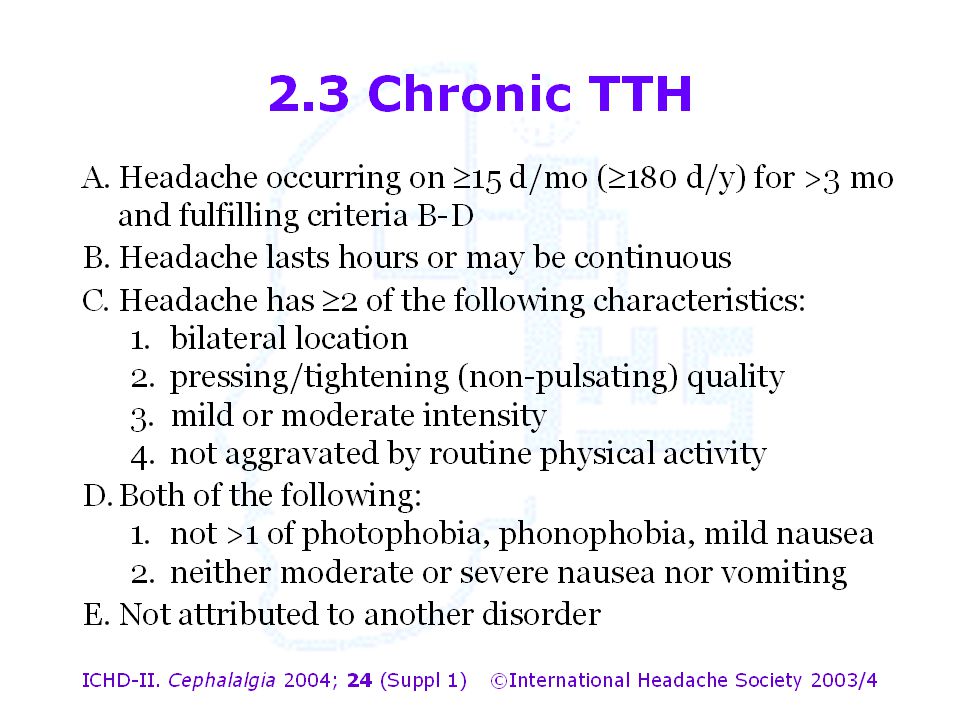 2.3 Chronic TTH

A. Headache occurring on ≥15 d/mo (≥180 d/y) for >3 mo and fulfilling criteria B-D
B. Headache lasts hours or may be continuous
C. Headache has ≥2 of the following characteristics:
1. bilateral location
2. pressing/tightening (non-pulsating) quality
3. mild or moderate intensity
4. not aggravated by routine physical activity
D. Both of the following:
1. not >1 of photophobia, phonophobia, mild nausea
2. neither moderate or severe nausea nor vomiting
E. Not attributed to another disorder

ICHD-II. Cephalalgia 2004; 24 (Suppl 1) ©International Headache Society 2003/4